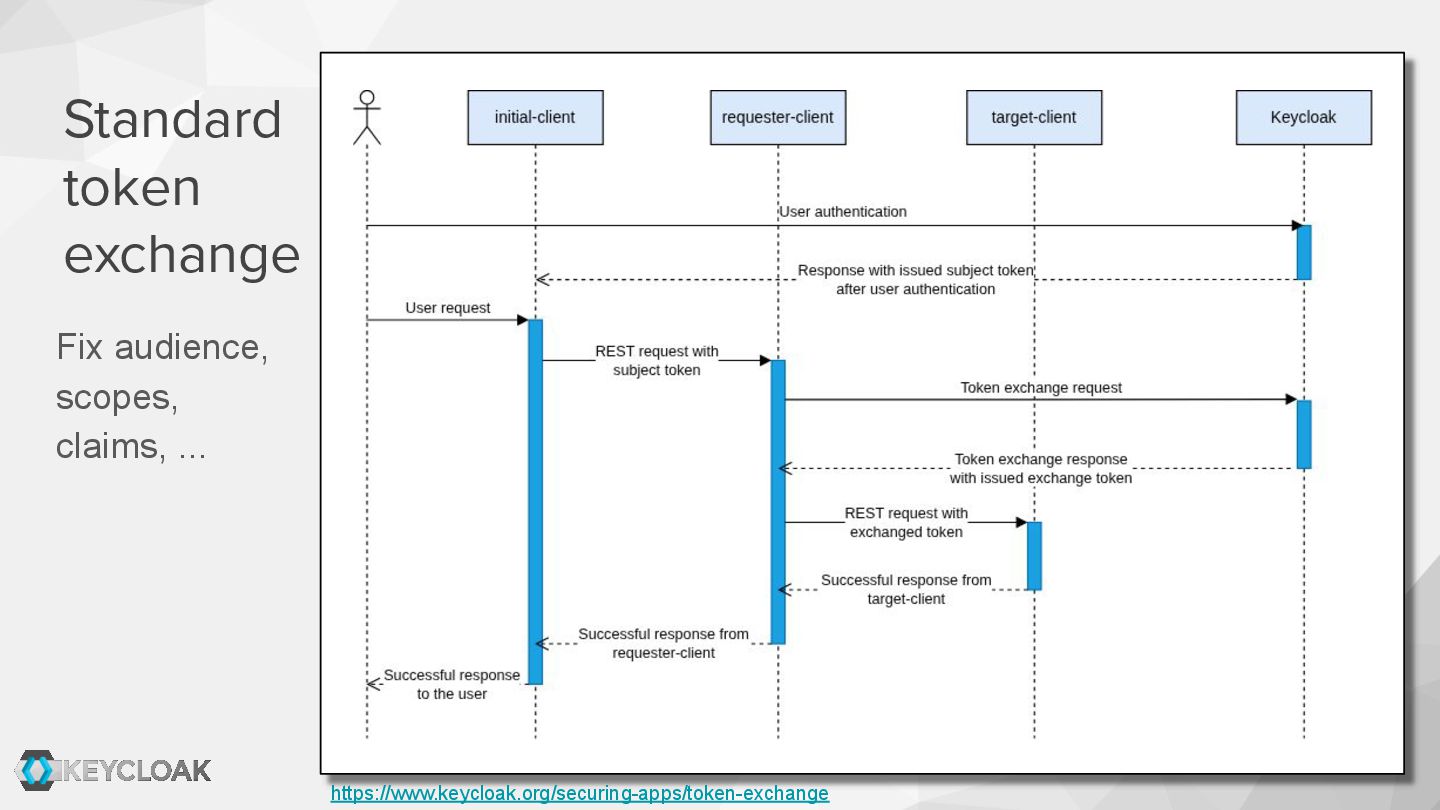 Standard token exchange

Fix audience, scopes, claims, ...

initial-client
requester-client
target-client
Keycloak

User authentication

Response with issued subject token after user authentication

User request

REST request with subject token

Token exchange request

Token exchange response with issued exchange token

REST request with exchanged token

Successful response from target-client

Successful response from requester-client

Successful response to the user

KEYCLOAK

https://www.keycloak.org/securing-apps/token-exchange